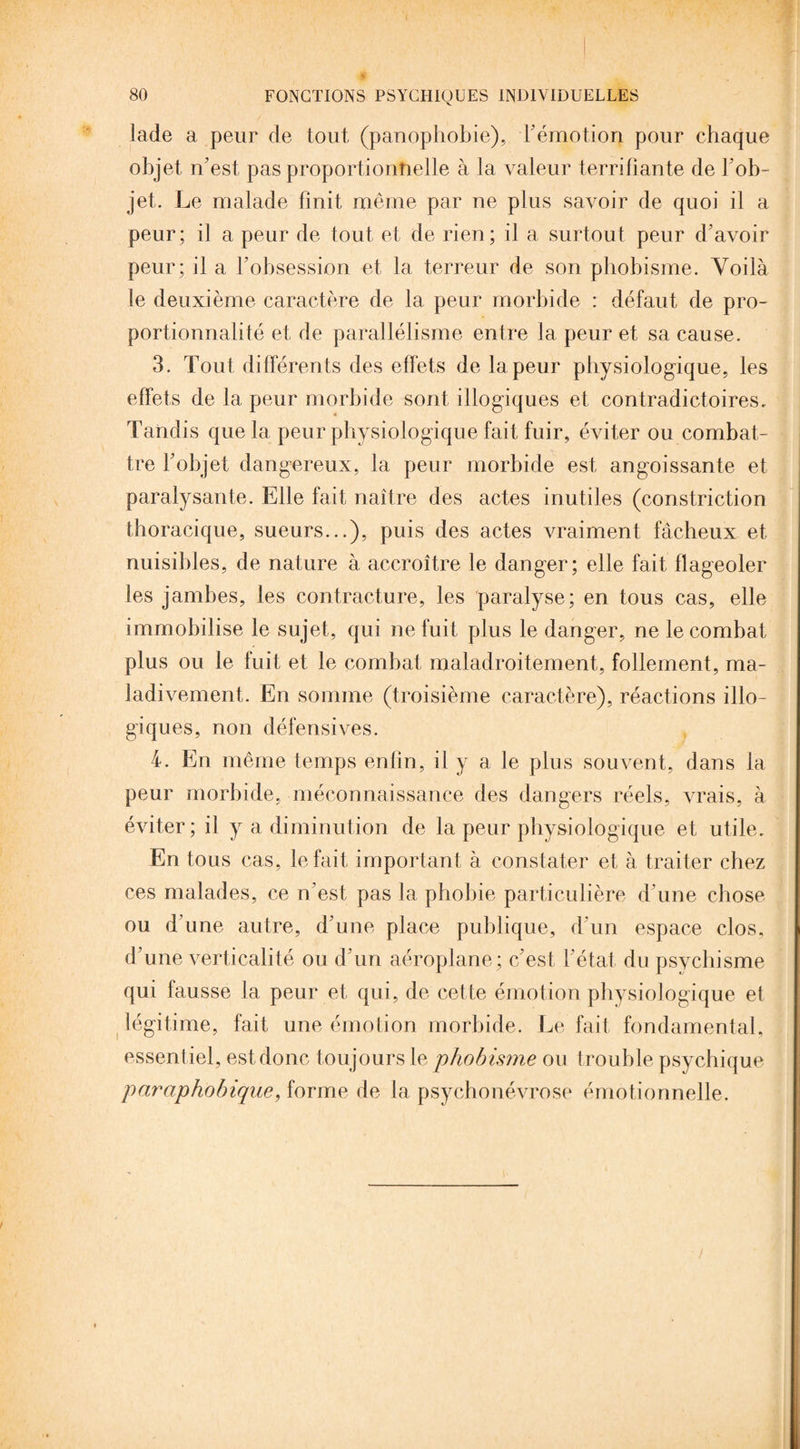 80 FONCTIONS PSYCHIQUES INDIVIDUELLES

lade a peur de tout (panophobie), l'émotion pour chaque objet n'est pas proportionnelle à la valeur terrifiante de l'objet. Le malade finit même par ne plus savoir de quoi il a peur; il a peur de tout et de rien; il a surtout peur d'avoir peur; il a l'obsession et la terreur de son phobisme. Voilà le deuxième caractère de la peur morbide : défaut de proportionnalité et de parallélisme entre la peur et sa cause.

3. Tout différents des effets de la peur physiologique, les effets de la peur morbide sont illogiques et contradictoires. Tandis que la peur physiologique fait fuir, éviter ou combattre l'objet dangereux, la peur morbide est angoissante et paralysante. Elle fait naître des actes inutiles (constriction thoracique, sueurs...), puis des actes vraiment fâcheux et nuisibles, de nature à accroître le danger; elle fait flageoler les jambes, les contracture, les paralyse; en tous cas, elle immobilise le sujet, qui ne fuit plus le danger, ne le combat plus ou le fuit et le combat maladroitement, follement, maladivement. En somme (troisième caractère), réactions illogiques, non défensives.

4. En même temps enfin, il y a le plus souvent, dans la peur morbide, méconnaissance des dangers réels, vrais, à éviter; il y a diminution de la peur physiologique et utile.

En tous cas, le fait important à constater et à traiter chez ces malades, ce n'est pas la phobie particulière d'une chose ou d'une autre, d'une place publique, d'un espace clos, d'une verticalité ou d'un aéroplane; c'est l'état du psychisme qui fausse la peur et qui, de cette émotion physiologique et légitime, fait une émotion morbide. Le fait fondamental, essentiel, est donc toujours le phobisme ou trouble psychique paraphobique, forme de la psychonévrose émotionnelle.